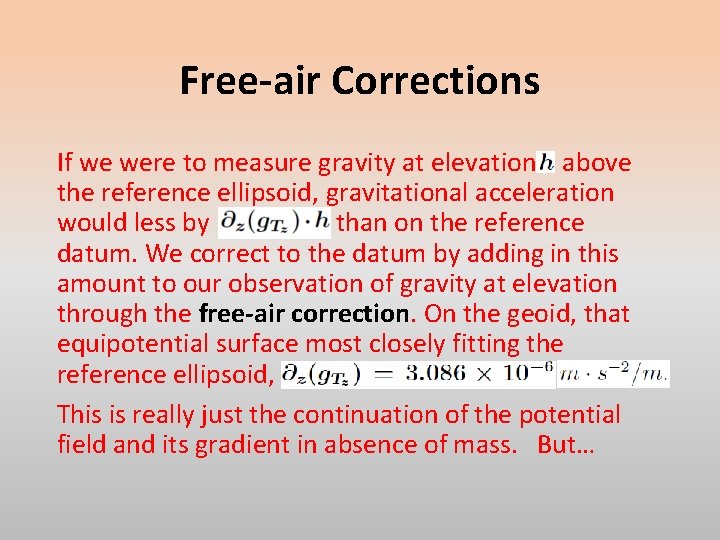 Free-air Corrections

If we were to measure gravity at elevation $h$ above the reference ellipsoid, gravitational acceleration would less by $\partial_z(g_{T_z}) \cdot h$ than on the reference datum. We correct to the datum by adding in this amount to our observation of gravity at elevation through the free-air correction. On the geoid, that equipotential surface most closely fitting the reference ellipsoid, $\partial_z(g_{T_z}) = 3.086 \times 10^{-6} m \cdot s^{-2}/m.$

This is really just the continuation of the potential field and its gradient in absence of mass. But…